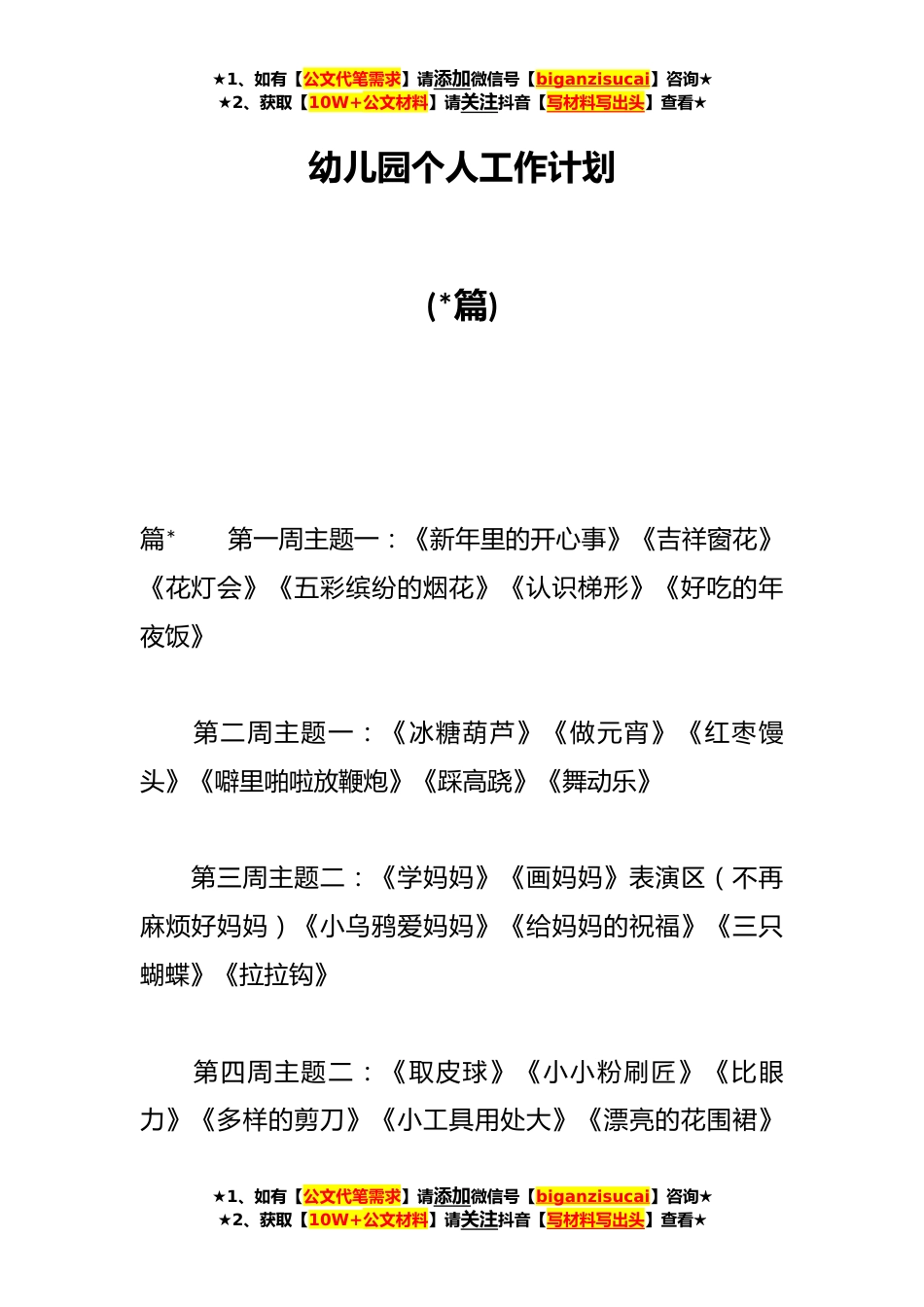 ★1、如有【公文代笔需求】请添加微信号【biganzisucai】咨询★
★2、获取【10W+公文材料】请关注抖音【写材料写出头】查看★

幼儿园个人工作计划

(*篇)

篇*　第一周主题一：《新年里的开心事》《吉祥窗花》《花灯会》《五彩缤纷的烟花》《认识梯形》《好吃的年夜饭》

第二周主题一：《冰糖葫芦》《做元宵》《红枣馒头》《噼里啪啦放鞭炮》《踩高跷》《舞动乐》

第三周主题二：《学妈妈》《画妈妈》表演区（不再麻烦好妈妈）《小乌鸦爱妈妈》《给妈妈的祝福》《三只蝴蝶》《拉拉钩》

第四周主题二：《取皮球》《小小粉刷匠》《比眼力》《多样的剪刀》《小工具用处大》《漂亮的花围裙》

★1、如有【公文代笔需求】请添加微信号【biganzisucai】咨询★
★2、获取【10W+公文材料】请关注抖音【写材料写出头】查看★